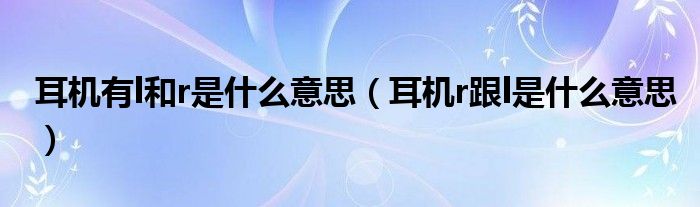 耳机有l和r是什么意思（耳机r跟l是什么意思）